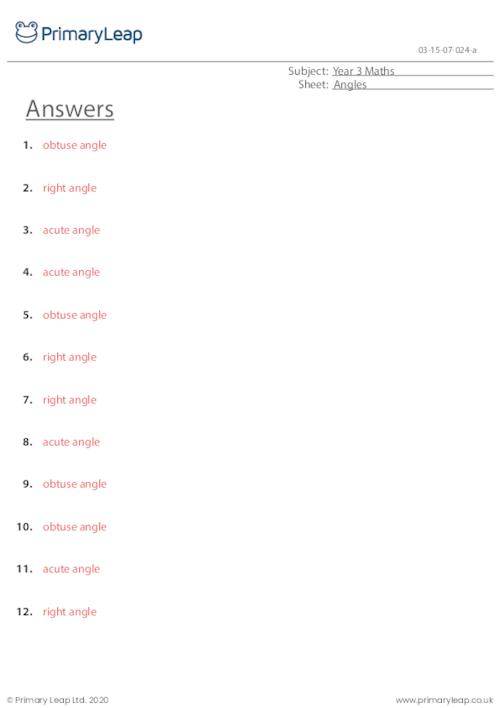 PrimaryLeap

03-15-07-024-a

Subject: Year 3 Maths
Sheet: Angles

Answers

1. obtuse angle

2. right angle

3. acute angle

4. acute angle

5. obtuse angle

6. right angle

7. right angle

8. acute angle

9. obtuse angle

10. obtuse angle

11. acute angle

12. right angle

© Primary Leap Ltd. 2020

www.primaryleap.co.uk